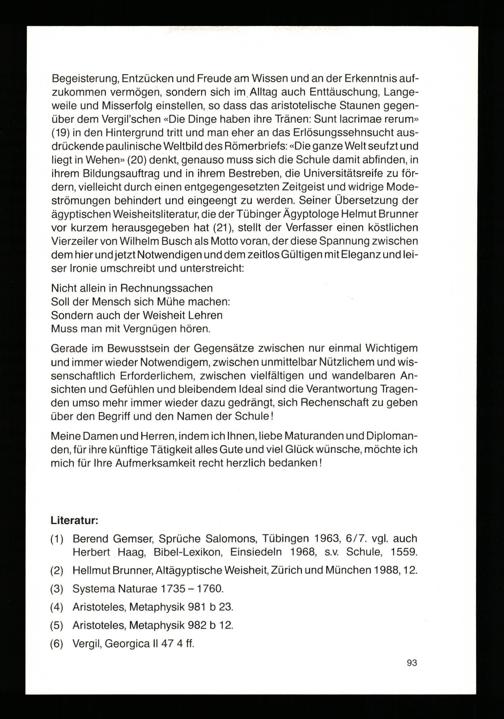 Begeisterung, Entzücken und Freude am Wissen und an der Erkenntnis aufzukommen vermögen, sondern sich im Alltag auch Enttäuschung, Langeweile und Misserfolg einstellen, so dass das aristotelische Staunen gegenüber dem Vergil'schen «Die Dinge haben ihre Tränen: Sunt lacrimae rerum» (19) in den Hintergrund tritt und man eher an das Erlösungssehnsucht ausdrückende paulinische Weltbild des Römerbriefs: «Die ganze Welt seufzt und liegt in Wehen» (20) denkt, genauso muss sich die Schule damit abfinden, in ihrem Bildungsauftrag und in ihrem Bestreben, die Universitätsreife zu fördern, vielleicht durch einen entgegengesetzten Zeitgeist und widrige Modeströmungen behindert und eingeengt zu werden. Seiner Übersetzung der ägyptischen Weisheitsliteratur, die der Tübinger Ägyptologe Helmut Brunner vor kurzem herausgegeben hat (21), stellt der Verfasser einen köstlichen Vierzeiler von Wilhelm Busch als Motto voran, der diese Spannung zwischen dem hier und jetzt Notwendigen und dem zeitlos Gültigen mit Eleganz und leiser Ironie umschreibt und unterstreicht:

Nicht allein in Rechnungssachen
Soll der Mensch sich Mühe machen:
Sondern auch der Weisheit Lehren
Muss man mit Vergnügen hören.

Gerade im Bewusstsein der Gegensätze zwischen nur einmal Wichtigem und immer wieder Notwendigem, zwischen unmittelbar Nützlichem und wissenschaftlich Erforderlichem, zwischen vielfältigen und wandelbaren Ansichten und Gefühlen und bleibendem Ideal sind die Verantwortung Tragenden umso mehr immer wieder dazu gedrängt, sich Rechenschaft zu geben über den Begriff und den Namen der Schule!

Meine Damen und Herren, indem ich Ihnen, liebe Maturanden und Diplomanden, für ihre künftige Tätigkeit alles Gute und viel Glück wünsche, möchte ich mich für Ihre Aufmerksamkeit recht herzlich bedanken!

Literatur:

(1) Berend Gemser, Sprüche Salomons, Tübingen 1963, 6/7. vgl. auch Herbert Haag, Bibel-Lexikon, Einsiedeln 1968, s.v. Schule, 1559.
(2) Hellmut Brunner, Altägyptische Weisheit, Zürich und München 1988, 12.
(3) Systema Naturae 1735 – 1760.
(4) Aristoteles, Metaphysik 981 b 23.
(5) Aristoteles, Metaphysik 982 b 12.
(6) Vergil, Georgica II 47 4 ff.

93